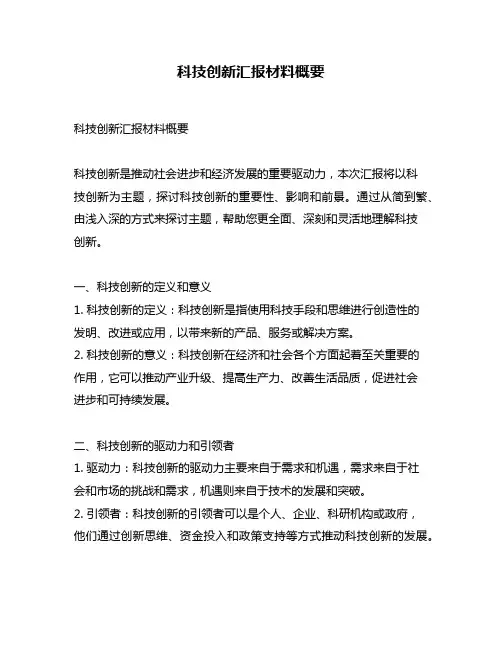 科技创新汇报材料概要

科技创新汇报材料概要

科技创新是推动社会进步和经济发展的重要驱动力，本次汇报将以科技创新为主题，探讨科技创新的重要性、影响和前景。通过从简到繁、由浅入深的方式来探讨主题，帮助您更全面、深刻和灵活地理解科技创新。

一、科技创新的定义和意义
1. 科技创新的定义：科技创新是指使用科技手段和思维进行创造性的发明、改进或应用，以带来新的产品、服务或解决方案。
2. 科技创新的意义：科技创新在经济和社会各个方面起着至关重要的作用，它可以推动产业升级、提高生产力、改善生活品质，促进社会进步和可持续发展。

二、科技创新的驱动力和引领者
1. 驱动力：科技创新的驱动力主要来自于需求和机遇，需求来自于社会和市场的挑战和需求，机遇则来自于技术的发展和突破。
2. 引领者：科技创新的引领者可以是个人、企业、科研机构或政府，他们通过创新思维、资金投入和政策支持等方式推动科技创新的发展。